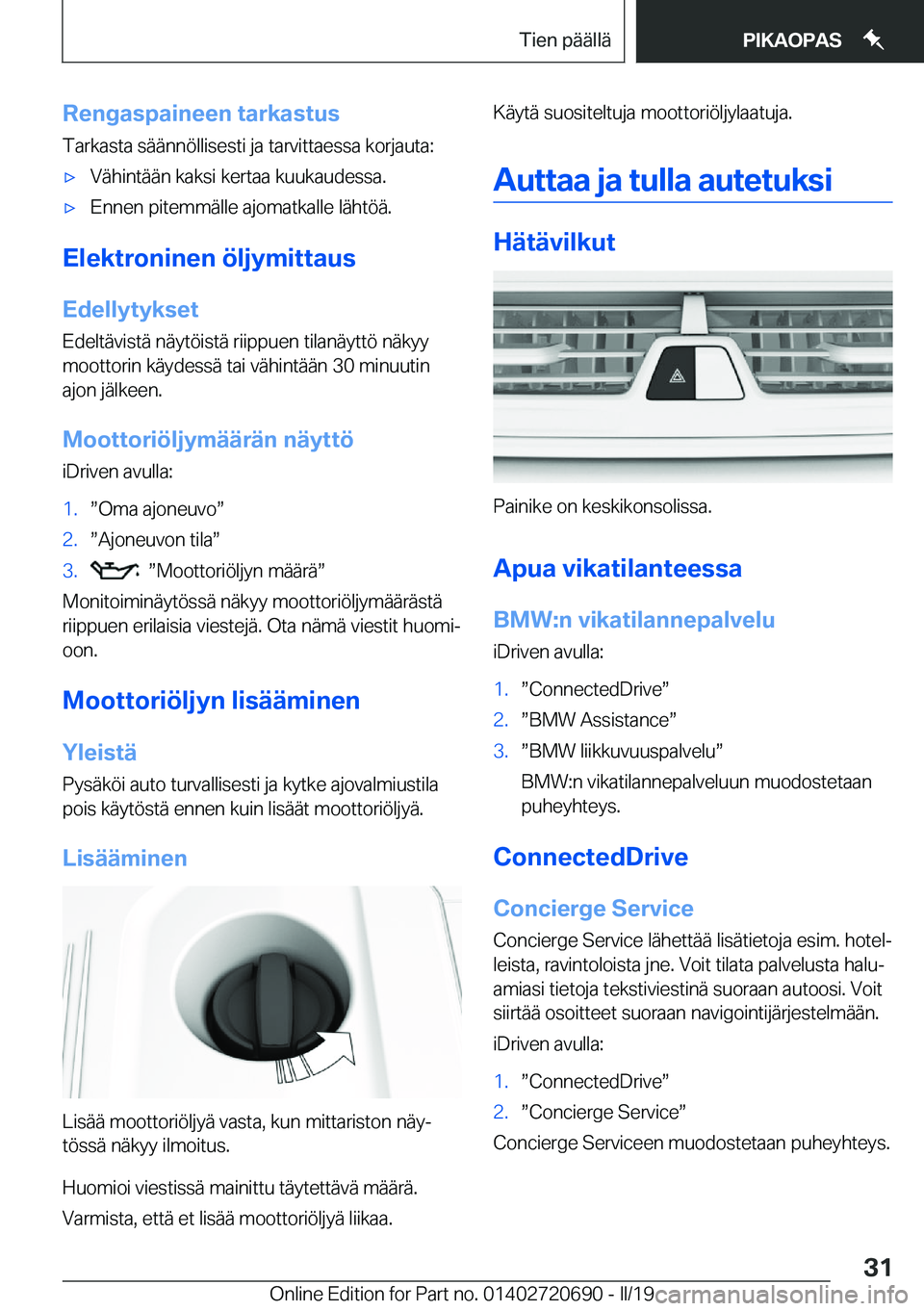 Tien päällä

PIKAOPAS

Rengaspaineen tarkastus

Tarkasta säännöllisesti ja tarvittaessa korjauta:

▷ Vähintään kaksi kertaa kuukaudessa.

▷ Ennen pitemmälle ajomatkalle lähtöä.

Elektroninen öljymittaus

Edellytykset

Edeltävistä näytöistä riippuen tilanäyttö näkyy moottorin käydessä tai vähintään 30 minuutin ajon jälkeen.

Moottoriöljymäärän näyttö

iDriven avulla:

1. ”Oma ajoneuvo”

2. ”Ajoneuvon tila”

3. ”Moottoriöljyn määrä”

Monitoiminäytössä näkyy moottoriöljymäärästä riippuen erilaisia viestejä. Ota nämä viestit huomioon.

Moottoriöljyn lisääminen

Yleistä

Pysäköi auto turvallisesti ja kytke ajovalmiustila pois käytöstä ennen kuin lisäät moottoriöljyä.

Lisääminen

Lisää moottoriöljyä vasta, kun mittariston näytössä näkyy ilmoitus.

Huomioi viestissä mainittu täytettävä määrä.

Varmista, että et lisää moottoriöljyä liikaa.

Käytä suositeltuja moottoriöljylaatuja.

Auttaa ja tulla autetuksi

Hätävilkut

Painike on keskikonsolissa.

Apua vikatilanteessa

BMW:n vikatilannepalvelu

iDriven avulla:

1. ”ConnectedDrive”

2. ”BMW Assistance”

3. ”BMW liikkuvuuspalvelu”

BMW:n vikatilannepalveluun muodostetaan puheyhteys.

ConnectedDrive

Concierge Service

Concierge Service lähettää lisätietoja esim. hotelleista, ravintoloista jne. Voit tilata palvelusta haluamiasi tietoja tekstiviestinä suoraan autoosi. Voit siirtää osoitteet suoraan navigointijärjestelmään.

iDriven avulla:

1. ”ConnectedDrive”

2. ”Concierge Service”

Concierge Serviceen muodostetaan puheyhteys.

31

Online Edition for Part no. 01402720690 - II/19 carmanualsonline.info